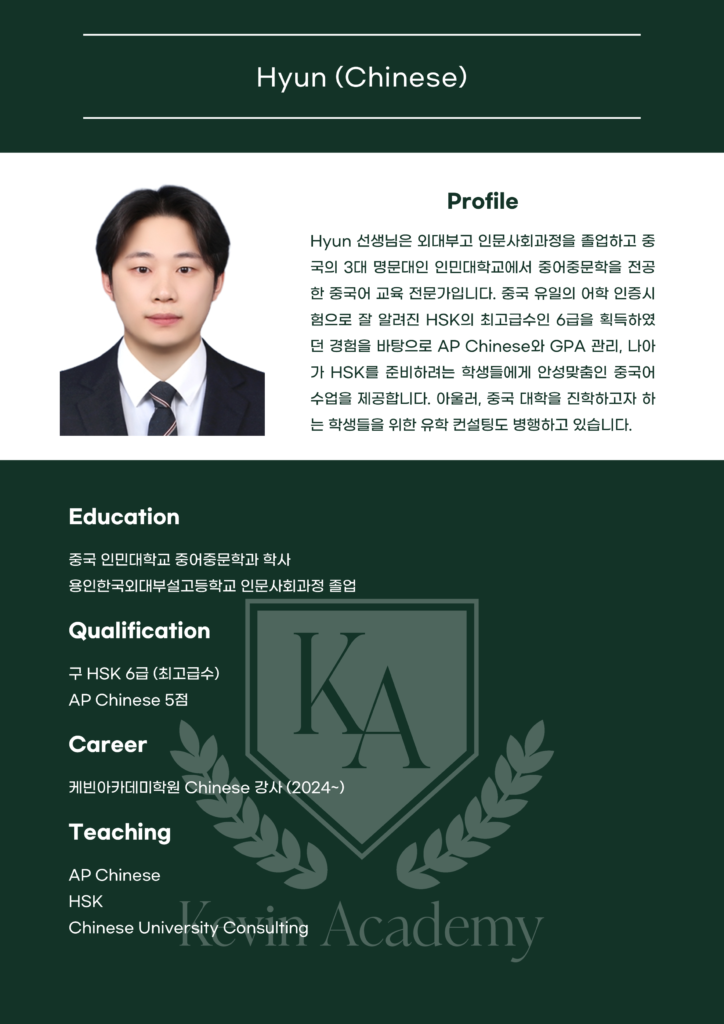 Hyun (Chinese)

Profile

Hyun 선생님은 외대부고 인문사회과정을 졸업하고 중국의 3대 명문대인 인민대학교에서 중어중문학을 전공한 중국어 교육 전문가입니다. 중국 유일의 어학 인증시험으로 잘 알려진 HSK의 최고급수인 6급을 획득하였던 경험을 바탕으로 AP Chinese와 GPA 관리, 나아가 HSK를 준비하려는 학생들에게 안성맞춤인 중국어 수업을 제공합니다. 아울러, 중국 대학을 진학하고자 하는 학생들을 위한 유학 컨설팅도 병행하고 있습니다.

Education

중국 인민대학교 중어중문학과 학사
용인한국외대부설고등학교 인문사회과정 졸업

Qualification

구 HSK 6급 (최고급수)
AP Chinese 5점

Career

케빈아카데미학원 Chinese 강사 (2024~)

Teaching

AP Chinese
HSK
Chinese University Consulting

KA
Kevin Academy